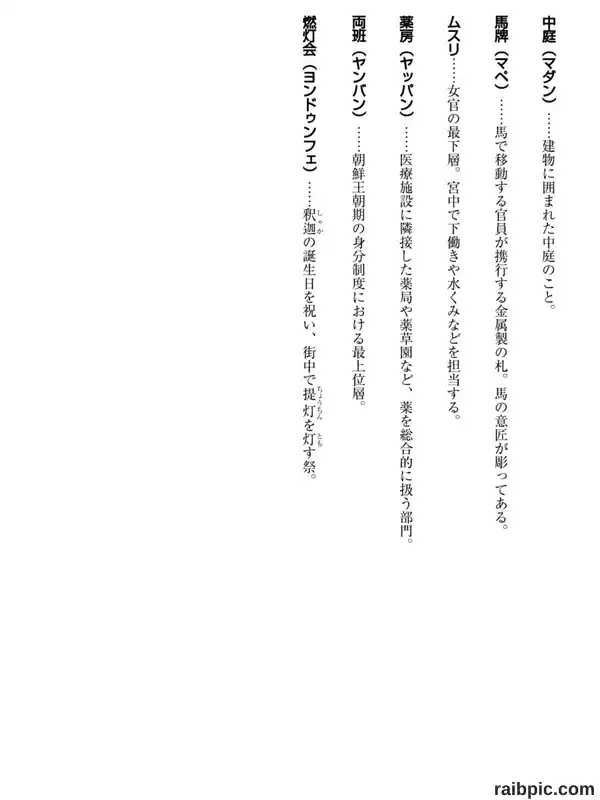 中庭（マダン）……建物に囲まれた中庭のこと。

馬牌（マペ）……馬で移動する官員が携行する金属製の札。馬の意匠が彫ってある。

ムスリ……女官の最下層。宮中で下働きや水くみなどを担当する。

薬房（ヤッパン）……医療施設に隣接した薬局や薬草園など、薬を総合的に扱う部門。

両班（ヤンバン）……朝鮮王朝期の身分制度における最上位層。

燃灯会（ヨンドゥンフェ）……釈迦の誕生日を祝い、街中で提灯を灯す祭。

raibpic.com